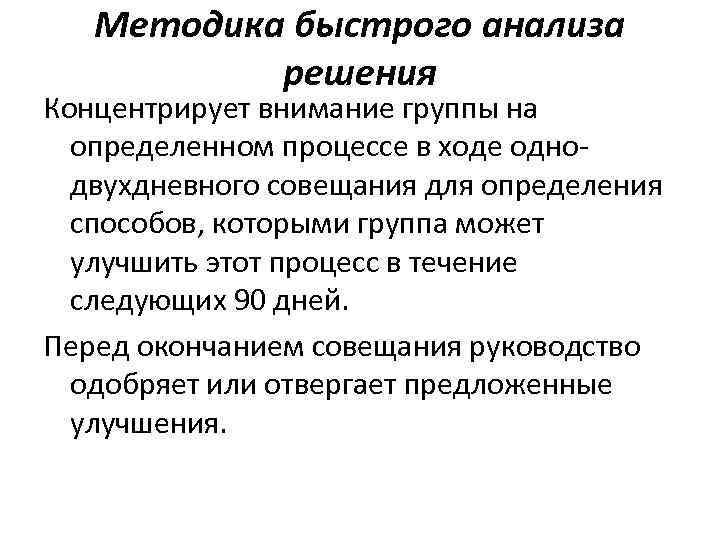 Методика быстрого анализа решения

Концентрирует внимание группы на определенном процессе в ходе одно-двухдневного совещания для определения способов, которыми группа может улучшить этот процесс в течение следующих 90 дней.

Перед окончанием совещания руководство одобряет или отвергает предложенные улучшения.